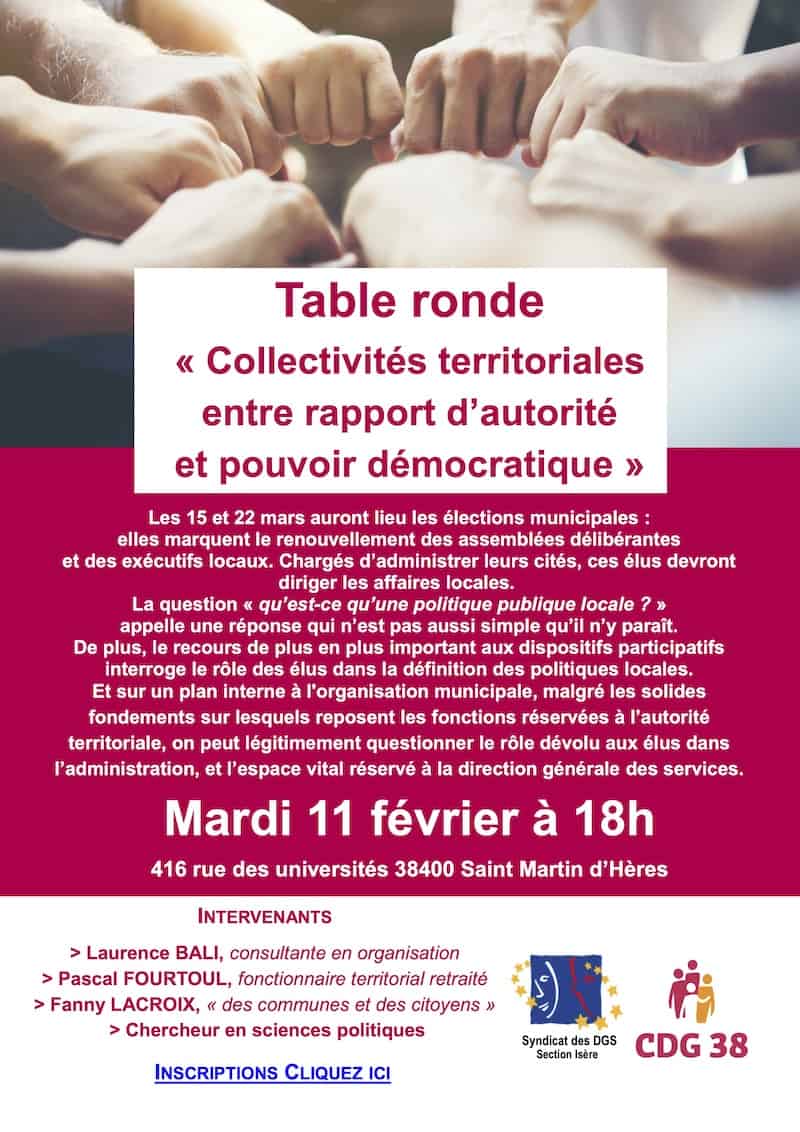 Table ronde

« Collectivités territoriales entre rapport d'autorité et pouvoir démocratique »

Les 15 et 22 mars auront lieu les élections municipales : elles marquent le renouvellement des assemblées délibérantes et des exécutifs locaux. Chargés d'administrer leurs cités, ces élus devront diriger les affaires locales. La question « qu'est-ce qu'une politique publique locale ? » appelle une réponse qui n'est pas aussi simple qu'il n'y paraît. De plus, le recours de plus en plus important aux dispositifs participatifs interroge le rôle des élus dans la définition des politiques locales. Et sur un plan interne à l'organisation municipale, malgré les solides fondements sur lesquels reposent les fonctions réservées à l'autorité territoriale, on peut légitimement questionner le rôle dévolu aux élus dans l'administration, et l'espace vital réservé à la direction générale des services.

Mardi 11 février à 18h

416 rue des universités 38400 Saint Martin d'Hères

INTERVENANTS

> Laurence BALI, consultante en organisation
> Pascal FOURTOUL, fonctionnaire territorial retraité
> Fanny LACROIX, « des communes et des citoyens »
> Chercheur en sciences politiques

INSCRIPTIONS CLIQUEZ ICI

Syndicat des DGS
Section Isère

CDG 38